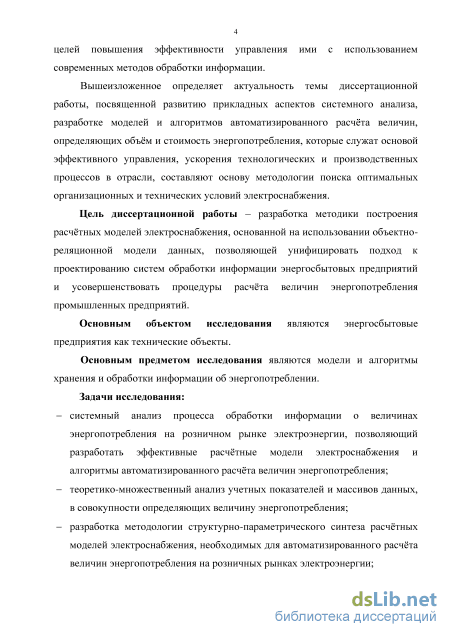 4

целей повышения эффективности управления ими с использованием современных методов обработки информации.

Вышеизложенное определяет актуальность темы диссертационной работы, посвященной развитию прикладных аспектов системного анализа, разработке моделей и алгоритмов автоматизированного расчёта величин, определяющих объём и стоимость энергопотребления, которые служат основой эффективного управления, ускорения технологических и производственных процессов в отрасли, составляют основу методологии поиска оптимальных организационных и технических условий электроснабжения.

Цель диссертационной работы – разработка методики построения расчётных моделей электроснабжения, основанной на использовании объектно-реляционной модели данных, позволяющей унифицировать подход к проектированию систем обработки информации энергосбытовых предприятий и усовершенствовать процедуры расчёта величин энергопотребления промышленных предприятий.

Основным объектом исследования являются энергосбытовые предприятия как технические объекты.

Основным предметом исследования являются модели и алгоритмы хранения и обработки информации об энергопотреблении.

Задачи исследования:

– системный анализ процесса обработки информации о величинах энергопотребления на розничном рынке электроэнергии, позволяющий разработать эффективные расчётные модели электроснабжения и алгоритмы автоматизированного расчёта величин энергопотребления;

– теоретико-множественный анализ учетных показателей и массивов данных, в совокупности определяющих величину энергопотребления;

– разработка методологии структурно-параметрического синтеза расчётных моделей электроснабжения, необходимых для автоматизированного расчёта величин энергопотребления на розничных рынках электроэнергии;

dsLib.net
библиотека диссертаций